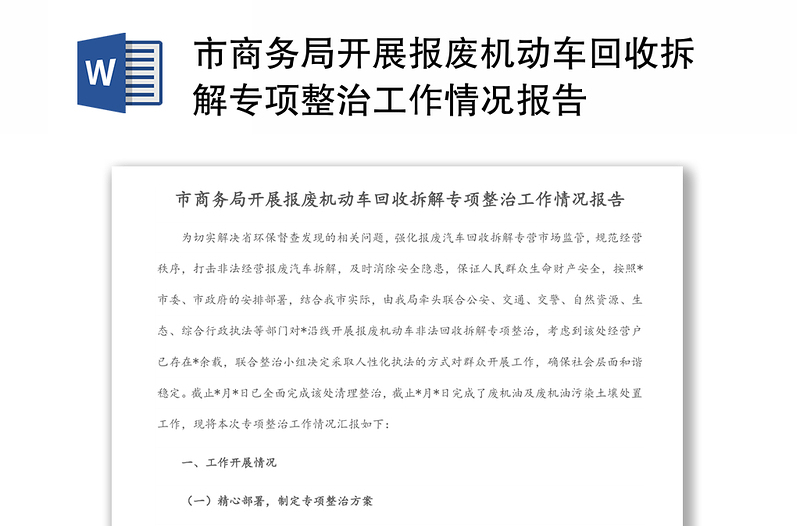 W

市商务局开展报废机动车回收拆解专项整治工作情况报告

市商务局开展报废机动车回收拆解专项整治工作情况报告

为切实解决省环保督查发现的相关问题，强化报废汽车回收拆解专营市场监管，规范经营秩序，打击非法经营报废汽车拆解，及时消除安全隐患，保证人民群众生命财产安全，按照*市委、市政府的安排部署，结合我市实际，由我局牵头联合公安、交通、交警、自然资源、生态、综合行政执法等部门对*沿线开展报废机动车非法回收拆解专项整治，考虑到该处经营户已存在*余载，联合整治小组决定采取人性化执法的方式对群众开展工作，确保社会层面和谐稳定。截止*月*日已全面完成该处清理整治，截止*月*日完成了废机油及废机油污染土壤处置工作，现将本次专项整治工作情况汇报如下：

一、工作开展情况

（一）精心部署，制定专项整治方案